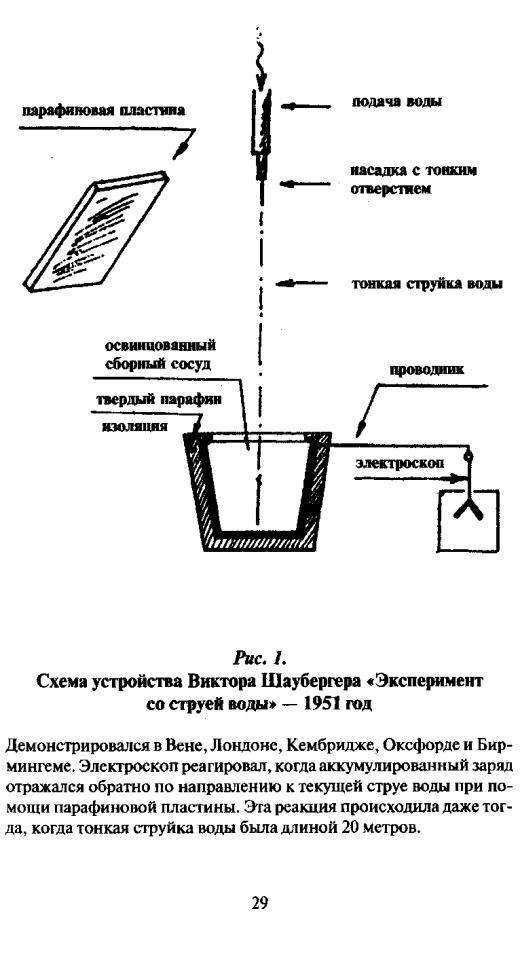 парафиновая пластина

подача воды

насадка с тонким отверстием

тонкая струйка воды

освинцованный сборный сосуд

твердый парафин

изоляция

проводник

электроскоп

Рис. 1.
Схема устройства Виктора Шаубергера «Эксперимент со струей воды» — 1951 год

Демонстрировался в Вене, Лондоне, Кембридже, Оксфорде и Бирмингеме. Электроскоп реагировал, когда аккумулированный заряд отражался обратно по направлению к текущей струе воды при помощи парафиновой пластины. Эта реакция происходила даже тогда, когда тонкая струйка воды была длиной 20 метров.

29